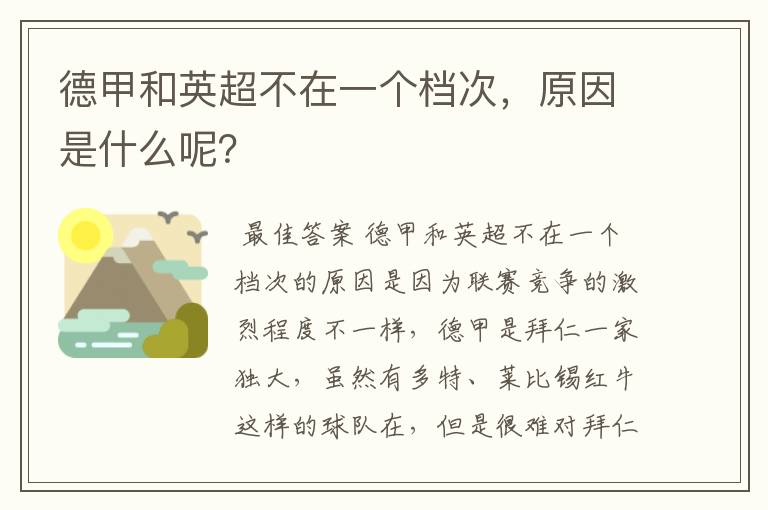 德甲和英超不在一个档次，原因是什么呢?

最佳答案 德甲和英超不在一个档次的原因是因为联赛竞争的激烈程度不一样，德甲是拜仁一家独大，虽然有多特、莱比锡红牛这样的球队在，但是很难对拜仁